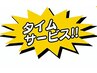 タイム
サービス!!